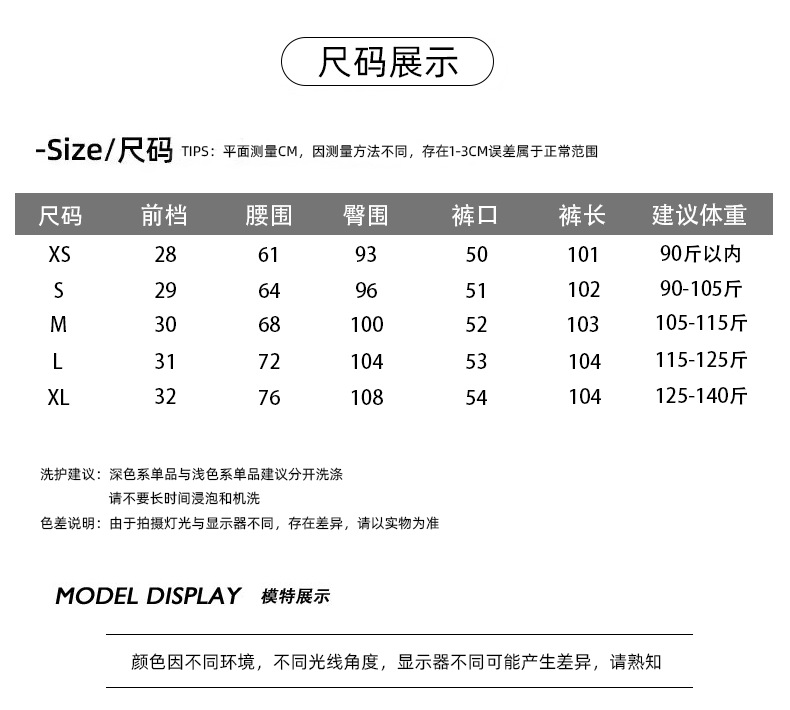 尺码展示

-Size/尺码 TIPS：平面测量CM，因测量方法不同，存在1-3CM误差属于正常范围

| 尺码 | 前档 | 腰围 | 臀围 | 裤口 | 裤长 | 建议体重 |
|---|---|---|---|---|---|---|
| XS | 28 | 61 | 93 | 50 | 101 | 90斤以内 |
| S | 29 | 64 | 96 | 51 | 102 | 90-105斤 |
| M | 30 | 68 | 100 | 52 | 103 | 105-115斤 |
| L | 31 | 72 | 104 | 53 | 104 | 115-125斤 |
| XL | 32 | 76 | 108 | 54 | 104 | 125-140斤 |

洗护建议：深色系单品与浅色系单品建议分开洗涤
请不要长时间浸泡和机洗
色差说明：由于拍摄灯光与显示器不同，存在差异，请以实物为准

MODEL DISPLAY 模特展示

颜色因不同环境，不同光线角度，显示器不同可能产生差异，请熟知